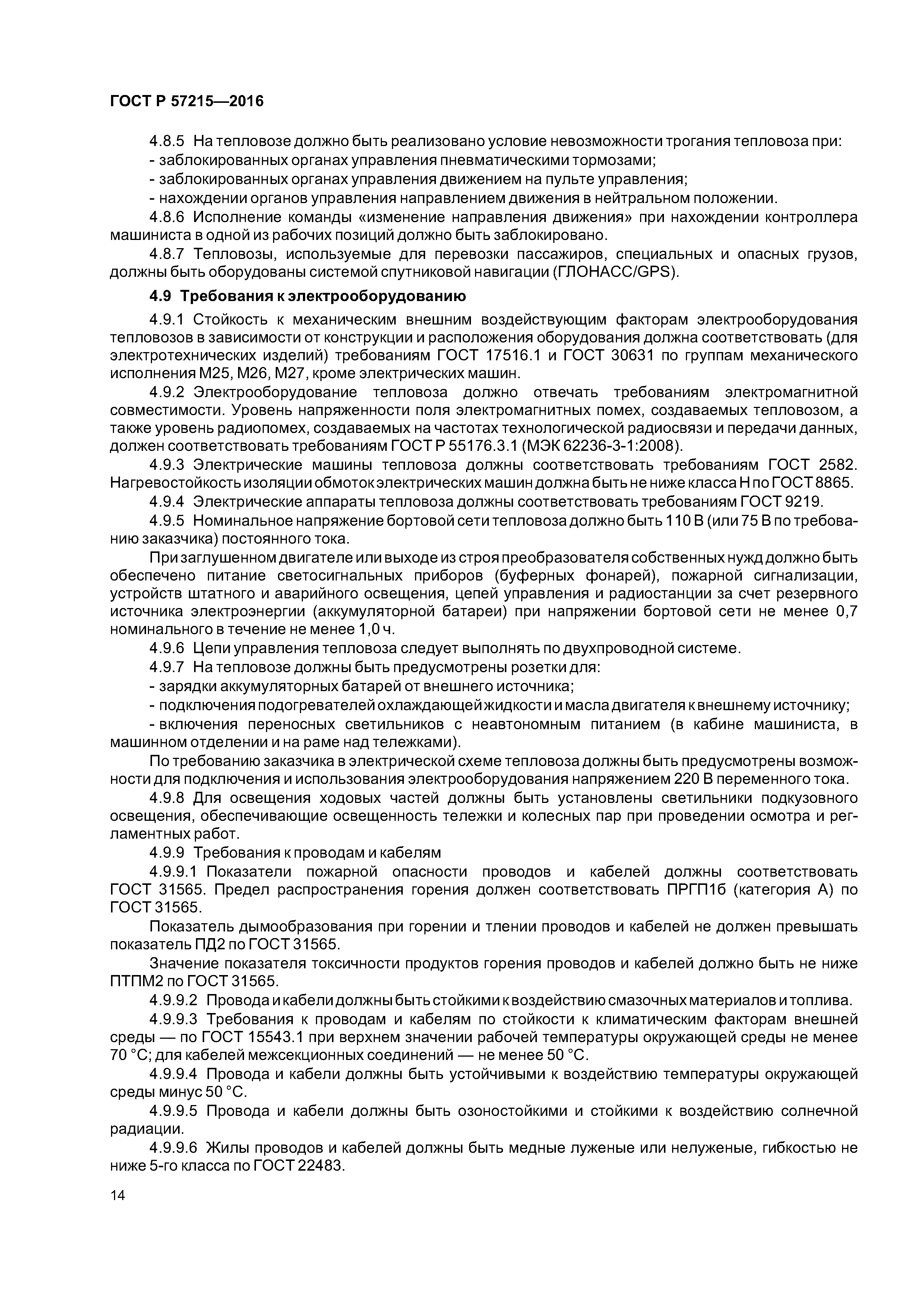 ГОСТ Р 57215—2016

4.8.5 На тепловозе должно быть реализовано условие невозможности трогания тепловоза при:
- заблокированных органах управления пневматическими тормозами;
- заблокированных органах управления движением на пульте управления;
- нахождении органов управления направлением движения в нейтральном положении.

4.8.6 Исполнение команды «изменение направления движения» при нахождении контроллера машиниста в одной из рабочих позиций должно быть заблокировано.

4.8.7 Тепловозы, используемые для перевозки пассажиров, специальных и опасных грузов, должны быть оборудованы системой спутниковой навигации (ГЛОНАСС/GPS).

4.9 Требования к электрооборудованию

4.9.1 Стойкость к механическим внешним воздействующим факторам электрооборудования тепловозов в зависимости от конструкции и расположения оборудования должна соответствовать (для электротехнических изделий) требованиям ГОСТ 17516.1 и ГОСТ 30631 по группам механического исполнения М25, М26, М27, кроме электрических машин.

4.9.2 Электрооборудование тепловоза должно отвечать требованиям электромагнитной совместимости. Уровень напряженности поля электромагнитных помех, создаваемых тепловозом, а также уровень радиопомех, создаваемых на частотах технологической радиосвязи и передачи данных, должен соответствовать требованиям ГОСТ Р 55176.3.1 (МЭК 62236-3-1:2008).

4.9.3 Электрические машины тепловоза должны соответствовать требованиям ГОСТ 2582. Нагревостойкость изоляции обмоток электрических машин должна быть не ниже класса Н по ГОСТ 8865.

4.9.4 Электрические аппараты тепловоза должны соответствовать требованиям ГОСТ 9219.

4.9.5 Номинальное напряжение бортовой сети тепловоза должно быть 110 В (или 75 В по требованию заказчика) постоянного тока.

При заглушенном двигателе или выходе из строя преобразователя собственных нужд должно быть обеспечено питание светосигнальных приборов (буферных фонарей), пожарной сигнализации, устройств штатного и аварийного освещения, цепей управления и радиостанции за счет резервного источника электроэнергии (аккумуляторной батареи) при напряжении бортовой сети не менее 0,7 номинального в течение не менее 1,0 ч.

4.9.6 Цепи управления тепловоза следует выполнять по двухпроводной системе.

4.9.7 На тепловозе должны быть предусмотрены розетки для:
- зарядки аккумуляторных батарей от внешнего источника;
- подключения подогревателей охлаждающей жидкости и масла двигателя к внешнему источнику;
- включения переносных светильников с неавтономным питанием (в кабине машиниста, в машинном отделении и на раме над тележками).

По требованию заказчика в электрической схеме тепловоза должны быть предусмотрены возможности для подключения и использования электрооборудования напряжением 220 В переменного тока.

4.9.8 Для освещения ходовых частей должны быть установлены светильники подкузовного освещения, обеспечивающие освещенность тележки и колесных пар при проведении осмотра и регламентных работ.

4.9.9 Требования к проводам и кабелям

4.9.9.1 Показатели пожарной опасности проводов и кабелей должны соответствовать ГОСТ 31565. Предел распространения горения должен соответствовать ПРГП1б (категория А) по ГОСТ 31565.

Показатель дымообразования при горении и тлении проводов и кабелей не должен превышать показатель ПД2 по ГОСТ 31565.

Значение показателя токсичности продуктов горения проводов и кабелей должно быть не ниже ПТПМ2 по ГОСТ 31565.

4.9.9.2 Провода и кабели должны быть стойкими к воздействию смазочных материалов и топлива.

4.9.9.3 Требования к проводам и кабелям по стойкости к климатическим факторам внешней среды — по ГОСТ 15543.1 при верхнем значении рабочей температуры окружающей среды не менее 70 °С; для кабелей межсекционных соединений — не менее 50 °С.

4.9.9.4 Провода и кабели должны быть устойчивыми к воздействию температуры окружающей среды минус 50 °С.

4.9.9.5 Провода и кабели должны быть озоностойкими и стойкими к воздействию солнечной радиации.

4.9.9.6 Жилы проводов и кабелей должны быть медные луженые или нелуженые, гибкостью не ниже 5-го класса по ГОСТ 22483.

14